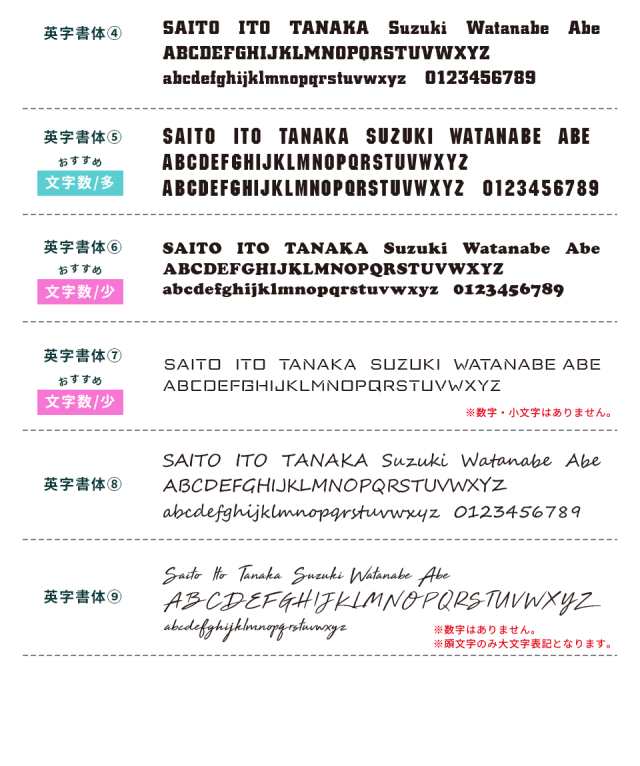 英字書体④

SAITO ITO TANAKA Suzuki Watanabe Abe
ABCDEFGHIJKLMNOPQRSTUVWXYZ
abcdefghijklmnopqrstuvwxyz 0123456789

英字書体⑤
おすすめ
文字数/多

SAITO ITO TANAKA SUZUKI WATANABE ABE
ABCDEFGHIJKLMNOPQRSTUVWXYZ
ABCDEFGHIJKLMNOPQRSTUVWXYZ 0123456789

英字書体⑥
おすすめ
文字数/少

SAITO ITO TANAKA Suzuki Watanabe Abe
ABCDEFGHIJKLMNOPQRSTUVWXYZ
abcdefghijklmnopqrstuvwxyz 0123456789

英字書体⑦
おすすめ
文字数/少

SAITO ITO TANAKA SUZUKI WATANABE ABE
ABCDEFGHIJKLMNOPQRSTUVWXYZ
※数字・小文字はありません。

英字書体⑧

SAITO ITO TANAKA Suzuki Watanabe Abe
ABCDEFGHIJKLMNOPQRSTUVWXYZ
abcdefghijklmnopqrstuvwxyz 0123456789

英字書体⑨

Saito Ito Tanaka Suzuki Watanabe Abe
ABCDEFGHIJKLMNOPQRSTUVWXYZ
abcdefghijklmnopqrstuvwxyz
※数字はありません。
※頭文字のみ大文字表記となります。